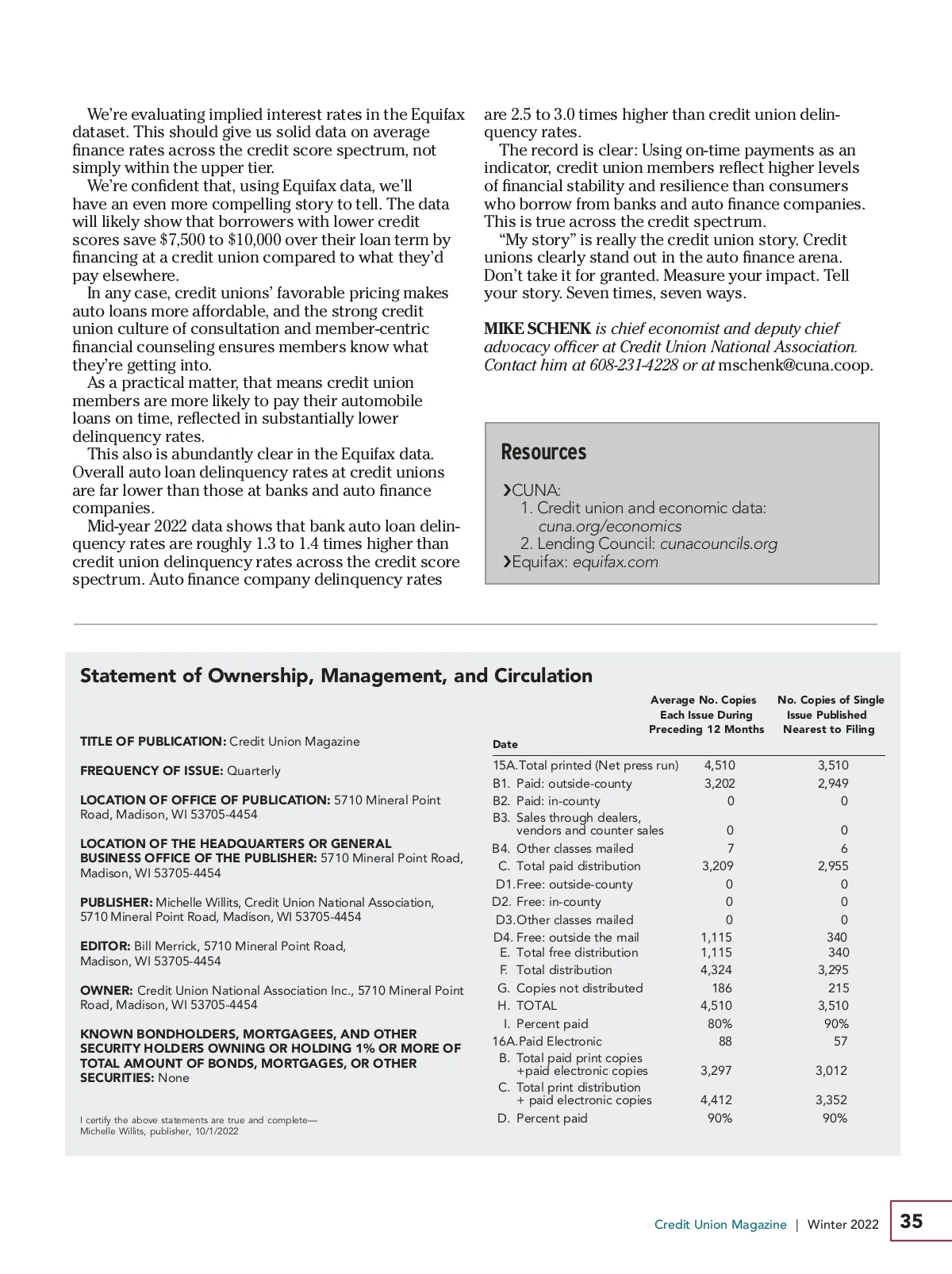 We're evaluating implied interest rates in the Equifax dataset. This should give us solid data on average finance rates across the credit score spectrum, not simply within the upper tier.

We're confident that, using Equifax data, we'll have an even more compelling story to tell. The data will likely show that borrowers with lower credit scores save \$7,500 to \$10,000 over their loan term by financing at a credit union compared to what they'd pay elsewhere.

In any case, credit unions' favorable pricing makes auto loans more affordable, and the strong credit union culture of consultation and member-centric financial counseling ensures members know what they're getting into.

As a practical matter, that means credit union members are more likely to pay their automobile loans on time, reflected in substantially lower delinquency rates.

This also is abundantly clear in the Equifax data. Overall auto loan delinquency rates at credit unions are far lower than those at banks and auto finance companies.

Mid-year 2022 data shows that bank auto loan delinquency rates are roughly 1.3 to 1.4 times higher than credit union delinquency rates across the credit score spectrum. Auto finance company delinquency rates are 2.5 to 3.0 times higher than credit union delinquency rates.

The record is clear: Using on-time payments as an indicator, credit union members reflect higher levels of financial stability and resilience than consumers who borrow from banks and auto finance companies. This is true across the credit spectrum.

"My story" is really the credit union story. Credit unions clearly stand out in the auto finance arena. Don't take it for granted. Measure your impact. Tell your story. Seven times, seven ways.

MIKE SCHENK is chief economist and deputy chief advocacy officer at Credit Union National Association. Contact him at 608-231-4228 or at mschenk@cuna.coop.

Resources

›CUNA:
1. Credit union and economic data: cuna.org/economics
2. Lending Council: cunacouncils.org
›Equifax: equifax.com

Statement of Ownership, Management, and Circulation

TITLE OF PUBLICATION: Credit Union Magazine

FREQUENCY OF ISSUE: Quarterly

LOCATION OF OFFICE OF PUBLICATION: 5710 Mineral Point Road, Madison, WI 53705-4454

LOCATION OF THE HEADQUARTERS OR GENERAL BUSINESS OFFICE OF THE PUBLISHER: 5710 Mineral Point Road, Madison, WI 53705-4454

PUBLISHER: Michelle Willits, Credit Union National Association, 5710 Mineral Point Road, Madison, WI 53705-4454

EDITOR: Bill Merrick, 5710 Mineral Point Road, Madison, WI 53705-4454

OWNER: Credit Union National Association Inc., 5710 Mineral Point Road, Madison, WI 53705-4454

KNOWN BONDHOLDERS, MORTGAGEES, AND OTHER SECURITY HOLDERS OWNING OR HOLDING 1% OR MORE OF TOTAL AMOUNT OF BONDS, MORTGAGES, OR OTHER SECURITIES: None

I certify the above statements are true and complete—
Michelle Willits, publisher, 10/1/2022

| Date | Average No. Copies Each Issue During Preceding 12 Months | No. Copies of Single Issue Published Nearest to Filing |
|---|---|---|
| 15A. Total printed (Net press run) | 4,510 | 3,510 |
| B1. Paid: outside-county | 3,202 | 2,949 |
| B2. Paid: in-county | 0 | 0 |
| B3. Sales through dealers, vendors and counter sales | 0 | 0 |
| B4. Other classes mailed | 7 | 6 |
| C. Total paid distribution | 3,209 | 2,955 |
| D1. Free: outside-county | 0 | 0 |
| D2. Free: in-county | 0 | 0 |
| D3. Other classes mailed | 0 | 0 |
| D4. Free: outside the mail | 1,115 | 340 |
| E. Total free distribution | 1,115 | 340 |
| F. Total distribution | 4,324 | 3,295 |
| G. Copies not distributed | 186 | 215 |
| H. TOTAL | 4,510 | 3,510 |
| I. Percent paid | 80% | 90% |
| 16A. Paid Electronic | 88 | 57 |
| B. Total paid print copies +paid electronic copies | 3,297 | 3,012 |
| C. Total print distribution + paid electronic copies | 4,412 | 3,352 |
| D. Percent paid | 90% | 90% |

Credit Union Magazine | Winter 2022 35